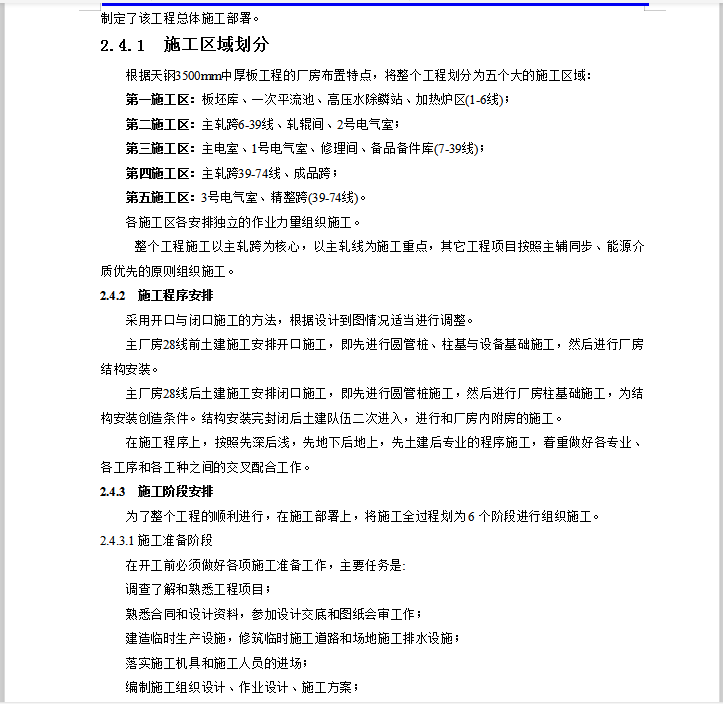 制定了该工程总体施工部署。

2.4.1 施工区域划分

根据天钢3500mm中厚板工程的厂房布置特点，将整个工程划分为五个大的施工区域：

第一施工区：板坯库、一次平流池、高压水除鳞站、加热炉区(1-6线)；

第二施工区：主轧跨6-39线、轧辊间、2号电气室；

第三施工区：主电室、1号电气室、修理间、备品备件库(7-39线)；

第四施工区：主轧跨39-74线、成品跨；

第五施工区：3号电气室、精整跨(39-74线)。

各施工区各安排独立的作业力量组织施工。

整个工程施工以主轧跨为核心，以主轧线为施工重点，其它工程项目按照主辅同步、能源介质优先的原则组织施工。

2.4.2 施工程序安排

采用开口与闭口施工的方法，根据设计到图情况适当进行调整。

主厂房28线前土建施工安排开口施工，即先进行圆管桩、柱基与设备基础施工，然后进行厂房结构安装。

主厂房28线后土建施工安排闭口施工，即先进行圆管桩施工，然后进行厂房柱基础施工，为结构安装创造条件。结构安装完封闭后土建队伍二次进入，进行和厂房内附房的施工。

在施工程序上，按照先深后浅，先地下后地上，先土建后专业的程序施工，着重做好各专业、各工序和各工种之间的交叉配合工作。

2.4.3 施工阶段安排

为了整个工程的顺利进行，在施工部署上，将施工全过程划为6个阶段进行组织施工。

2.4.3.1 施工准备阶段

在开工前必须做好各项施工准备工作，主要任务是:

调查了解和熟悉工程项目；

熟悉合同和设计资料，参加设计交底和图纸会审工作；

建造临时生产设施，修筑临时施工道路和场地施工排水设施；

落实施工机具和施工人员的进场；

编制施工组织设计、作业设计、施工方案；